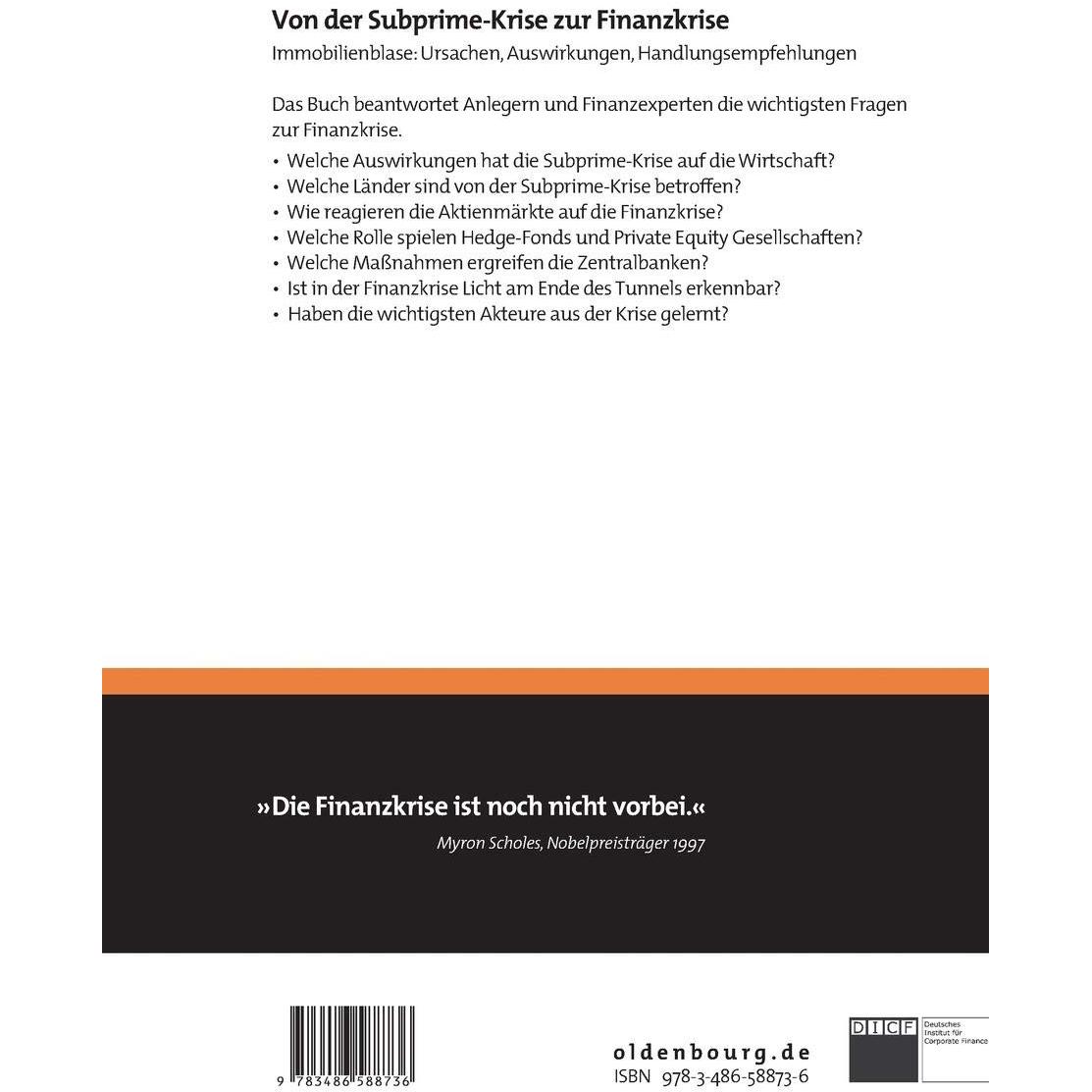 Von der Subprime-Krise zur Finanzkrise

Immobilienblase: Ursachen, Auswirkungen, Handlungsempfehlungen

Das Buch beantwortet Anlegern und Finanzexperten die wichtigsten Fragen zur Finanzkrise.

• Welche Auswirkungen hat die Subprime-Krise auf die Wirtschaft?
• Welche Länder sind von der Subprime-Krise betroffen?
• Wie reagieren die Aktienmärkte auf die Finanzkrise?
• Welche Rolle spielen Hedge-Fonds und Private Equity Gesellschaften?
• Welche Maßnahmen ergreifen die Zentralbanken?
• Ist in der Finanzkrise Licht am Ende des Tunnels erkennbar?
• Haben die wichtigsten Akteure aus der Krise gelernt?

»Die Finanzkrise ist noch nicht vorbei.«

Myron Scholes, Nobelpreisträger 1997

9 783486 588736

oldenbourg.de

ISBN 978-3-486-58873-6

DICF Deutsches Institut für Corporate Finance